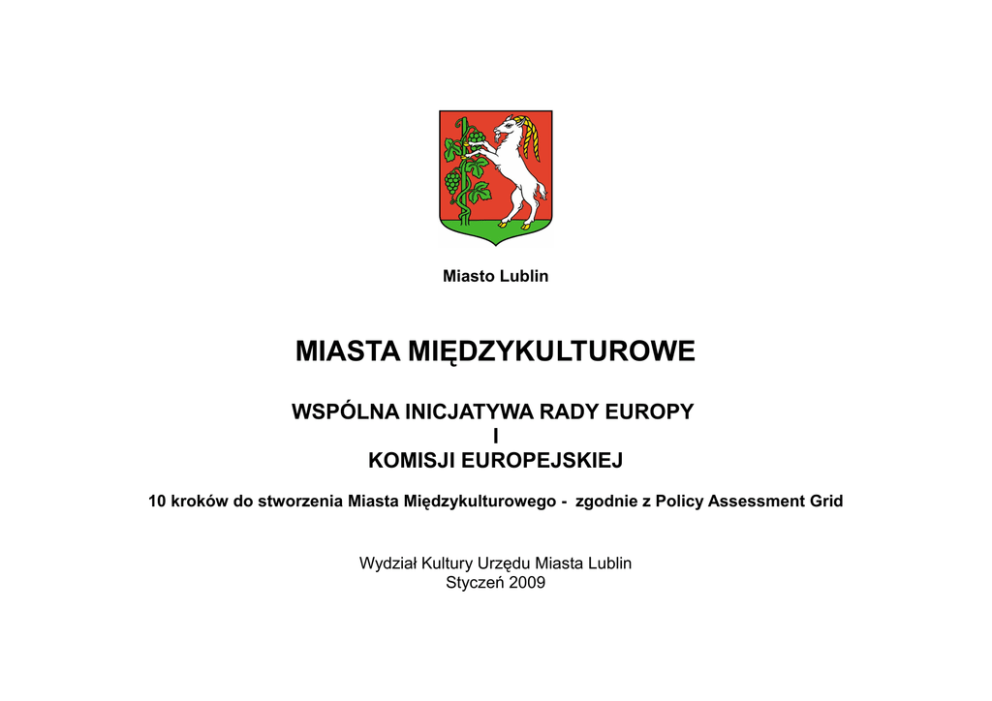 Miasto Lublin

MIASTA MIĘDZYKULTUROWE

WSPÓLNA INICJATYWA RADY EUROPY
I
KOMISJI EUROPEJSKIEJ

10 kroków do stworzenia Miasta Międzykulturowego - zgodnie z Policy Assessment Grid

Wydział Kultury Urzędu Miasta Lublin
Styczeń 2009